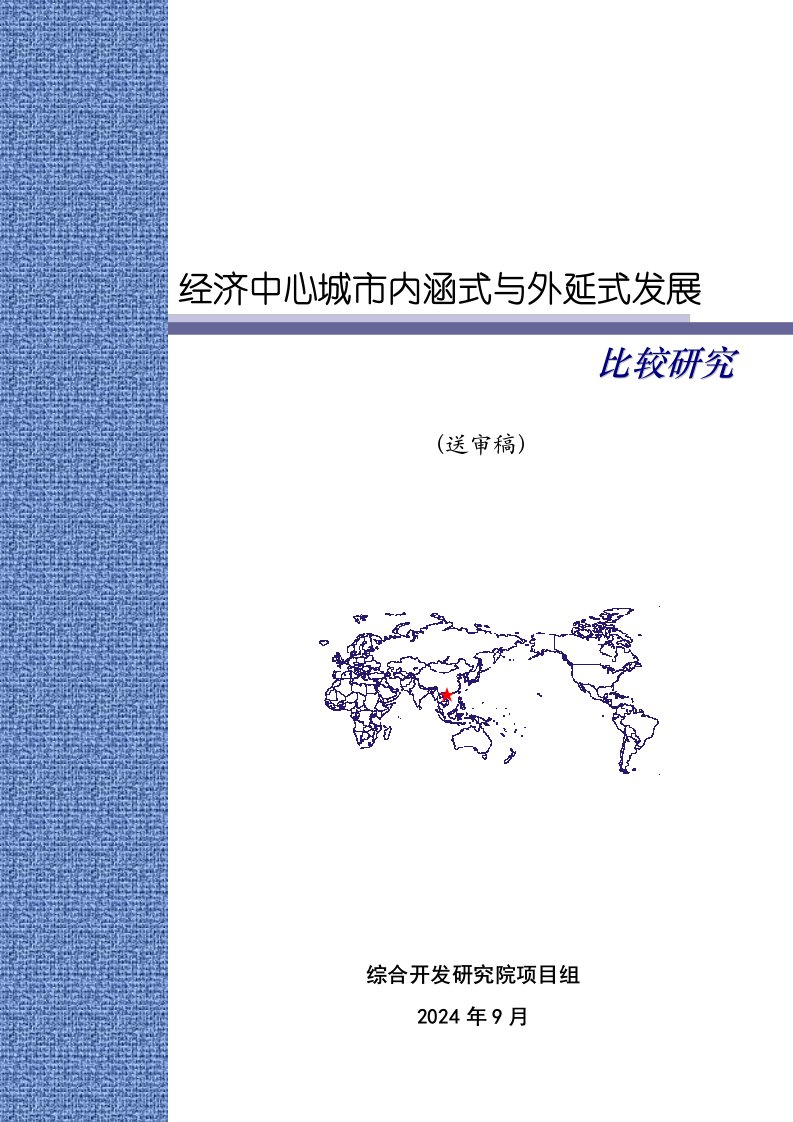 经济中心城市内涵式与外延式发展

比较研究

（送审稿）

综合开发研究院项目组

2024 年 9 月